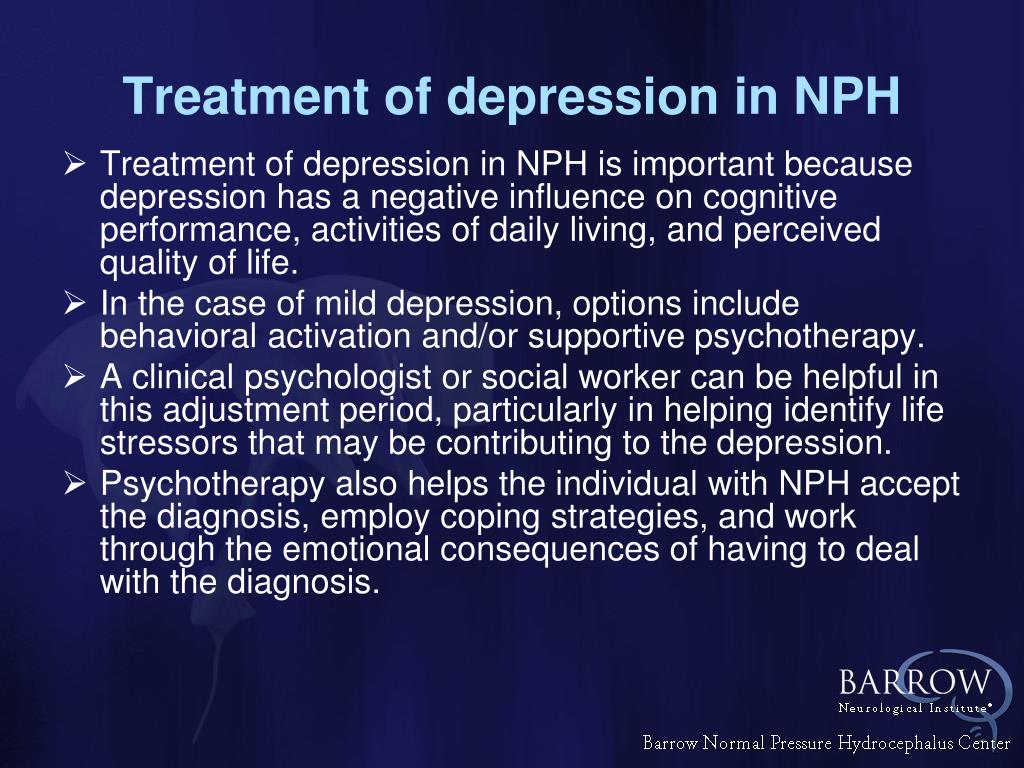 Treatment of depression in NPH

➢ Treatment of depression in NPH is important because depression has a negative influence on cognitive performance, activities of daily living, and perceived quality of life.

➢ In the case of mild depression, options include behavioral activation and/or supportive psychotherapy.

➢ A clinical psychologist or social worker can be helpful in this adjustment period, particularly in helping identify life stressors that may be contributing to the depression.

➢ Psychotherapy also helps the individual with NPH accept the diagnosis, employ coping strategies, and work through the emotional consequences of having to deal with the diagnosis.

BARROW
Neurological Institute®

Barrow Normal Pressure Hydrocephalus Center